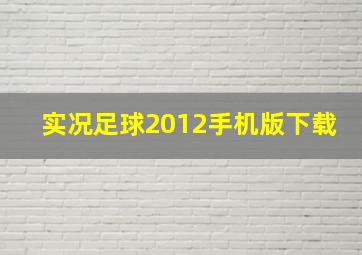 实况足球2012手机版下载